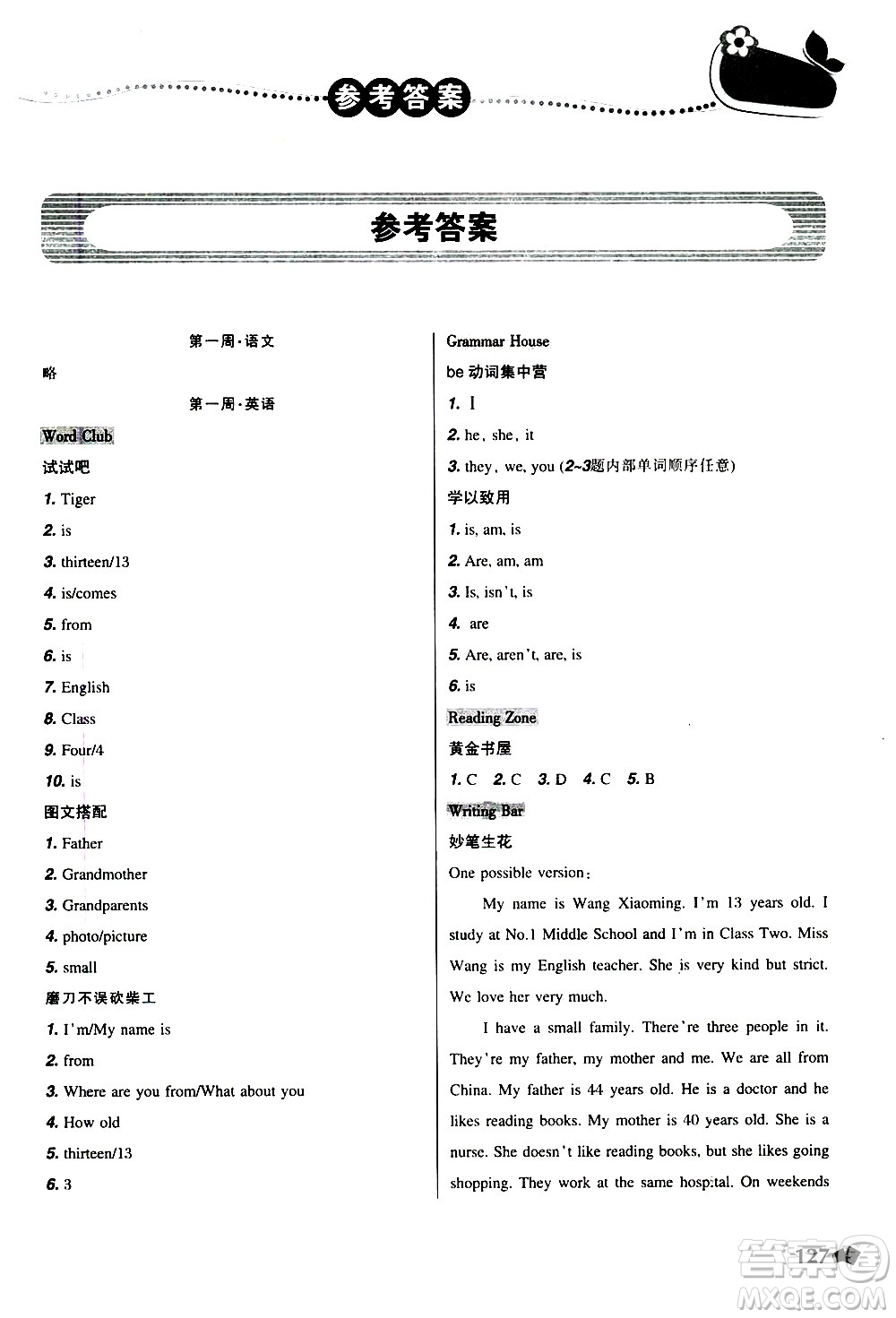 参考答案

参考答案

第一周·语文

略

第一周·英语

Word Club

试试吧

1. Tiger

2. is

3. thirteen/13

4. is/comes

5. from

6. is

7. English

8. Class

9. Four/4

10. is

图文搭配

1. Father

2. Grandmother

3. Grandparents

4. photo/picture

5. small

磨刀不误砍柴工

1. I'm/My name is

2. from

3. Where are you from/What about you

4. How old

5. thirteen/13

6. 3

Grammar House

be 动词集中营

1. I

2. he, she, it

3. they, we, you (2~3题内部单词顺序任意)

学以致用

1. is, am, is

2. Are, am, am

3. Is, isn't, is

4. are

5. Are, aren't, are, is

6. is

Reading Zone

黄金书屋

1. C 2. C 3. D 4. C 5. B

Writing Bar

妙笔生花

One possible version:

My name is Wang Xiaoming. I'm 13 years old. I study at No.1 Middle School and I'm in Class Two. Miss Wang is my English teacher. She is very kind but strict. We love her very much.

I have a small family. There're three people in it. They're my father, my mother and me. We are all from China. My father is 44 years old. He is a doctor and he likes reading books. My mother is 40 years old. She is a nurse. She doesn't like reading books, but she likes going shopping. They work at the same hospital. On weekends

127

答案圈
MXQE.COM